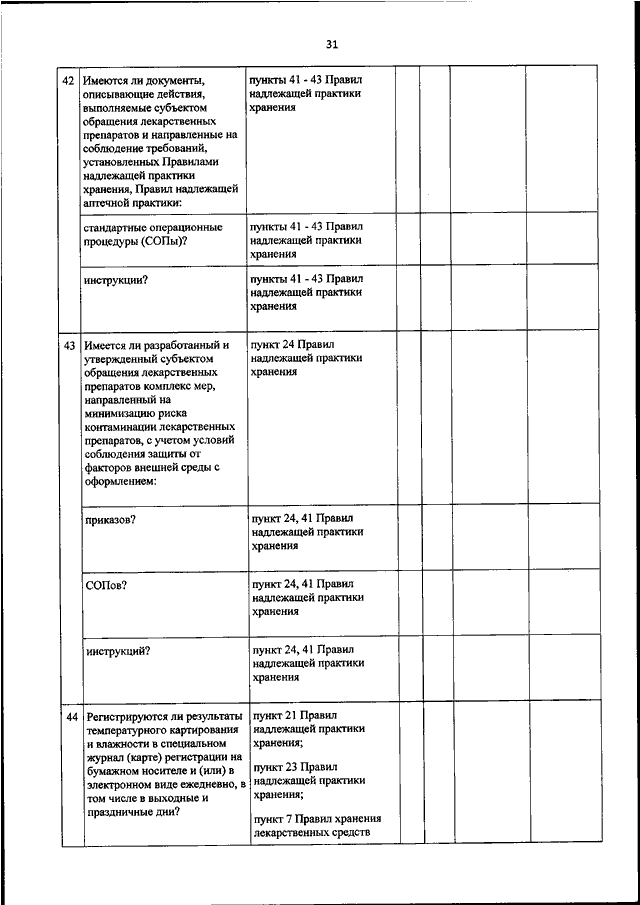 31

| | | | | | | |
|---|---|---|---|---|---|---|
| 42 | Имеются ли документы, описывающие действия, выполняемые субъектом обращения лекарственных препаратов и направленные на соблюдение требований, установленных Правилами надлежащей практики хранения, Правил надлежащей аптечной практики: | пункты 41 - 43 Правил надлежащей практики хранения | | | | |
| | стандартные операционные процедуры (СОПы)? | пункты 41 - 43 Правил надлежащей практики хранения | | | | |
| | инструкции? | пункты 41 - 43 Правил надлежащей практики хранения | | | | |
| 43 | Имеется ли разработанный и утвержденный субъектом обращения лекарственных препаратов комплекс мер, направленный на минимизацию риска контаминации лекарственных препаратов, с учетом условий соблюдения защиты от факторов внешней среды с оформлением: | пункт 24 Правил надлежащей практики хранения | | | | |
| | приказов? | пункт 24, 41 Правил надлежащей практики хранения | | | | |
| | СОПов? | пункт 24, 41 Правил надлежащей практики хранения | | | | |
| | инструкций? | пункт 24, 41 Правил надлежащей практики хранения | | | | |
| 44 | Регистрируются ли результаты температурного картирования и влажности в специальном журнал (карте) регистрации на бумажном носителе и (или) в электронном виде ежедневно, в том числе в выходные и праздничные дни? | пункт 21 Правил надлежащей практики хранения; пункт 23 Правил надлежащей практики хранения; пункт 7 Правил хранения лекарственных средств | | | | |